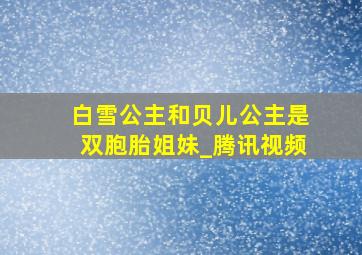 白雪公主和贝儿公主是双胞胎姐妹_腾讯视频